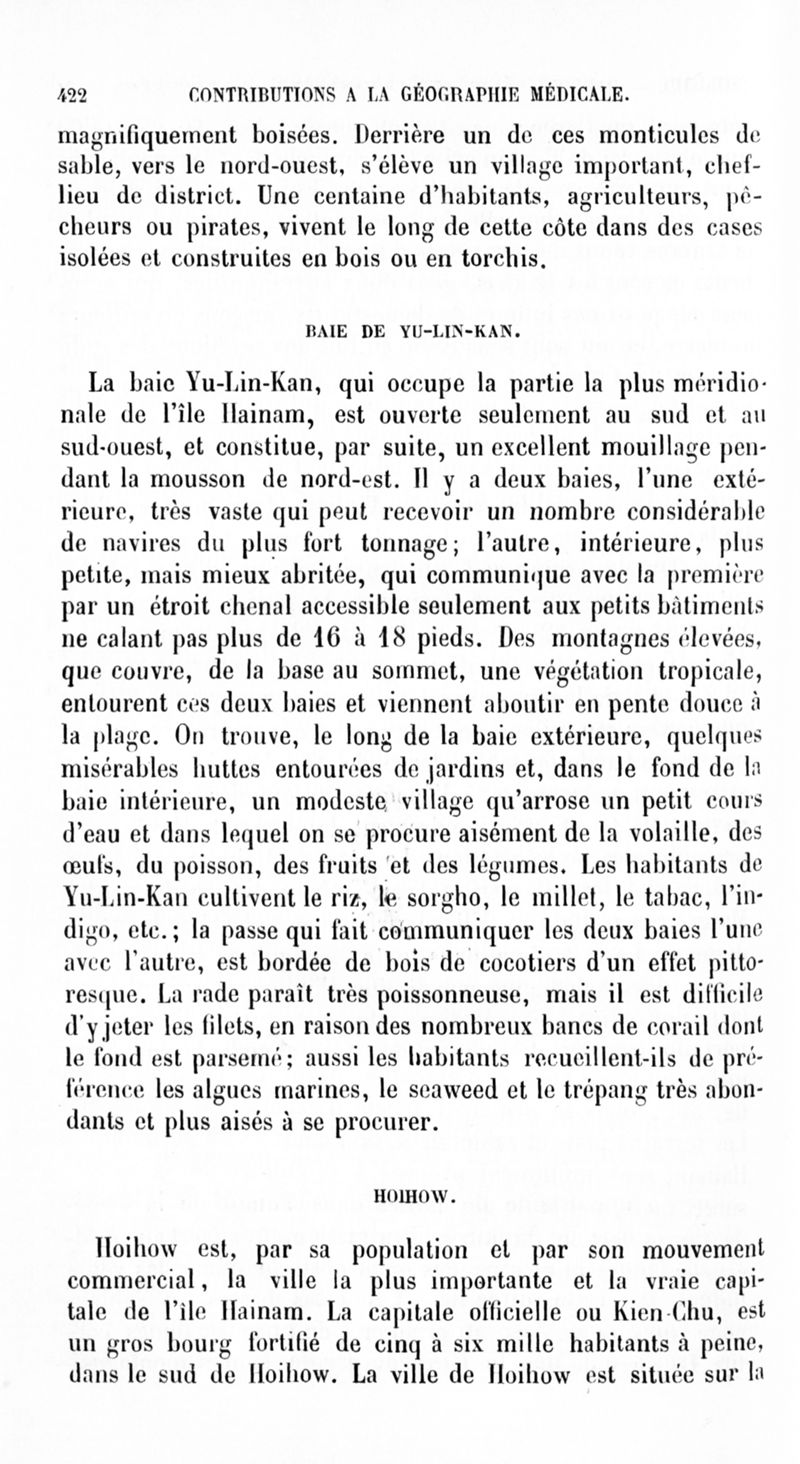 422 CONTRIBUTIONS A LA GÉOGRAPHIE MÉDICALE.

magnifiquement boisées. Derrière un de ces monticules de sable, vers le nord-ouest, s'élève un village important, chef-lieu de district. Une centaine d'habitants, agriculteurs, pêcheurs ou pirates, vivent le long de cette côte dans des cases isolées et construites en bois ou en torchis.

BAIE DE YU-LIN-KAN.

La baie Yu-Lin-Kan, qui occupe la partie la plus méridionale de l'île Hainam, est ouverte seulement au sud et au sud-ouest, et constitue, par suite, un excellent mouillage pendant la mousson de nord-est. Il y a deux baies, l'une extérieure, très vaste qui peut recevoir un nombre considérable de navires du plus fort tonnage; l'autre, intérieure, plus petite, mais mieux abritée, qui communique avec la première par un étroit chenal accessible seulement aux petits bâtiments ne calant pas plus de 16 à 18 pieds. Des montagnes élevées, que couvre, de la base au sommet, une végétation tropicale, entourent ces deux baies et viennent aboutir en pente douce à la plage. On trouve, le long de la baie extérieure, quelques misérables huttes entourées de jardins et, dans le fond de la baie intérieure, un modeste village qu'arrose un petit cours d'eau et dans lequel on se procure aisément de la volaille, des œufs, du poisson, des fruits et des légumes. Les habitants de Yu-Lin-Kan cultivent le riz, le sorgho, le millet, le tabac, l'indigo, etc.; la passe qui fait communiquer les deux baies l'une avec l'autre, est bordée de bois de cocotiers d'un effet pittoresque. La rade paraît très poissonneuse, mais il est difficile d'y jeter les filets, en raison des nombreux bancs de corail dont le fond est parsemé; aussi les habitants recueillent-ils de préférence les algues marines, le seaweed et le trépang très abondants et plus aisés à se procurer.

HOIHOW.

Hoihow est, par sa population et par son mouvement commercial, la ville la plus importante et la vraie capitale de l'île Hainam. La capitale officielle ou Kien-Chu, est un gros bourg fortifié de cinq à six mille habitants à peine, dans le sud de Hoihow. La ville de Hoihow est située sur la